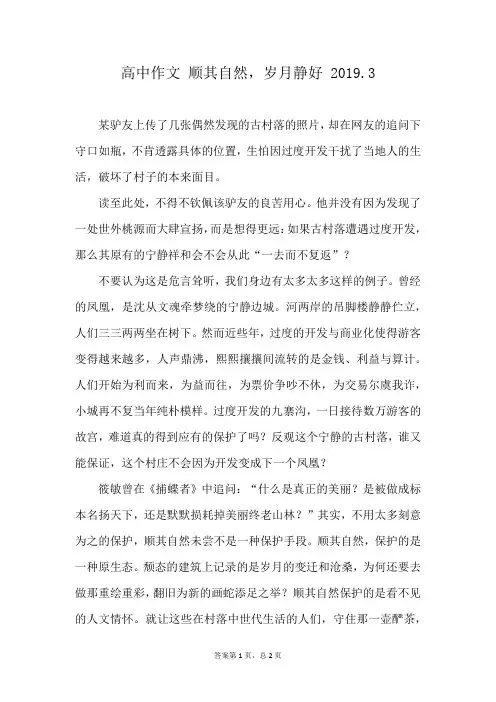 高中作文 顺其自然，岁月静好 2019.3

某驴友上传了几张偶然发现的古村落的照片，却在网友的追问下守口如瓶，不肯透露具体的位置，生怕因过度开发干扰了当地人的生活，破坏了村子的本来面目。

读至此处，不得不钦佩该驴友的良苦用心。他并没有因为发现了一处世外桃源而大肆宣扬，而是想得更远：如果古村落遭遇过度开发，那么其原有的宁静祥和会不会从此“一去而不复返”？

不要认为这是危言耸听，我们身边有太多太多这样的例子。曾经的凤凰，是沈从文魂牵梦绕的宁静边城。河两岸的吊脚楼静静伫立，人们三三两两坐在树下。然而近些年，过度的开发与商业化使得游客变得越来越多，人声鼎沸，熙熙攘攘间流转的是金钱、利益与算计。人们开始为利而来，为益而往，为票价争吵不休，为交易尔虞我诈，小城再不复当年纯朴模样。过度开发的九寨沟，一日接待数万游客的故宫，难道真的得到应有的保护了吗？反观这个宁静的古村落，谁又能保证，这个村庄不会因为开发变成下一个凤凰？

筱敏曾在《捕蝶者》中追问：“什么是真正的美丽？是被做成标本名扬天下，还是默默损耗掉美丽终老山林？”其实，不用太多刻意为之的保护，顺其自然未尝不是一种保护手段。顺其自然，保护的是一种原生态。颓态的建筑上记录的是岁月的变迁和沧桑，为何还要去做那重绘重彩，翻旧为新的画蛇添足之举？顺其自然保护的是看不见的人文情怀。就让这些在村落中世代生活的人们，守住那一壶酽茶，

答案第 1 页，总 2 页